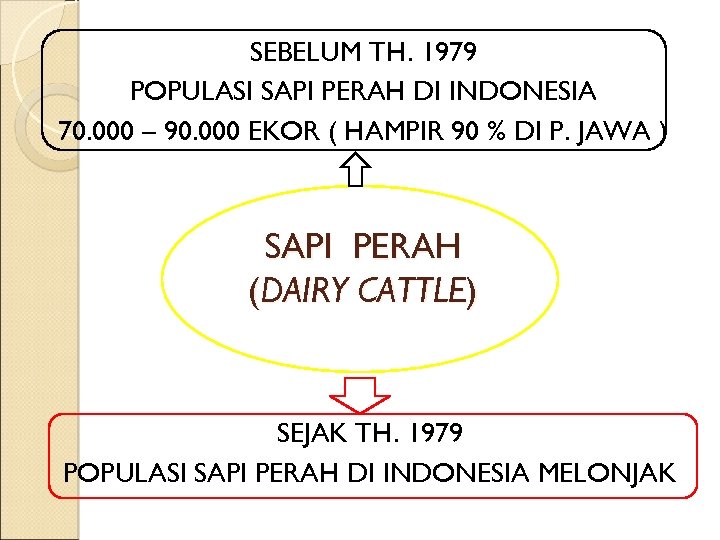 SEBELUM TH. 1979
POPULASI SAPI PERAH DI INDONESIA
70.000 – 90.000 EKOR ( HAMPIR 90 % DI P. JAWA )

SAPI PERAH
(DAIRY CATTLE)

SEJAK TH. 1979
POPULASI SAPI PERAH DI INDONESIA MELONJAK